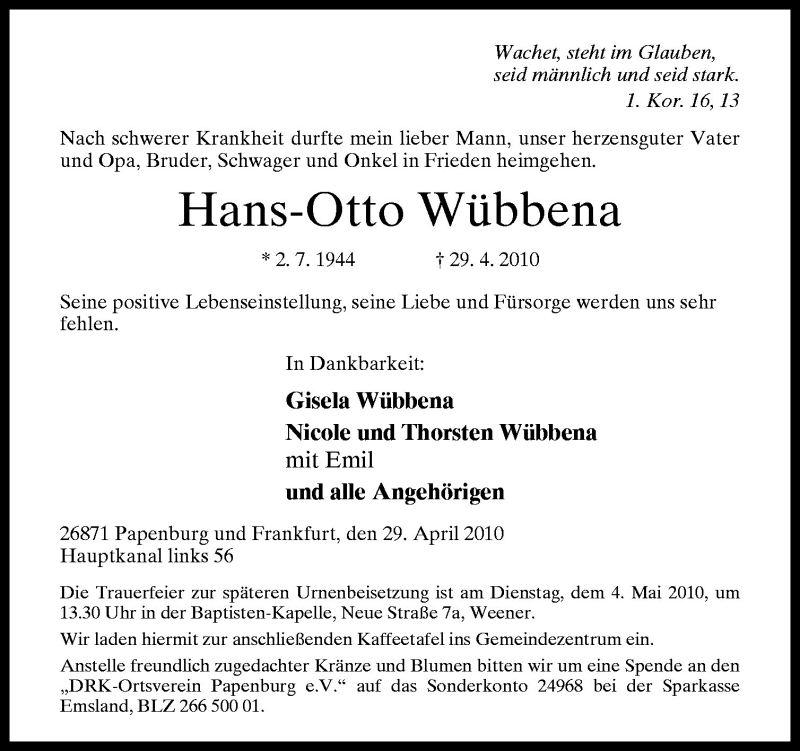 Wachet, steht im Glauben,
seid männlich und seid stark.
1. Kor. 16, 13

Nach schwerer Krankheit durfte mein lieber Mann, unser herzensguter Vater und Opa, Bruder, Schwager und Onkel in Frieden heimgehen.

Hans-Otto Wübbena

* 2. 7. 1944 † 29. 4. 2010

Seine positive Lebenseinstellung, seine Liebe und Fürsorge werden uns sehr fehlen.

In Dankbarkeit:

Gisela Wübbena
Nicole und Thorsten Wübbena
mit Emil
und alle Angehörigen

26871 Papenburg und Frankfurt, den 29. April 2010
Hauptkanal links 56

Die Trauerfeier zur späteren Urnenbeisetzung ist am Dienstag, dem 4. Mai 2010, um 13.30 Uhr in der Baptisten-Kapelle, Neue Straße 7a, Weener.

Wir laden hiermit zur anschließenden Kaffeetafel ins Gemeindezentrum ein.

Anstelle freundlich zugedachter Kränze und Blumen bitten wir um eine Spende an den „DRK-Ortsverein Papenburg e.V.“ auf das Sonderkonto 24968 bei der Sparkasse Emsland, BLZ 266 500 01.